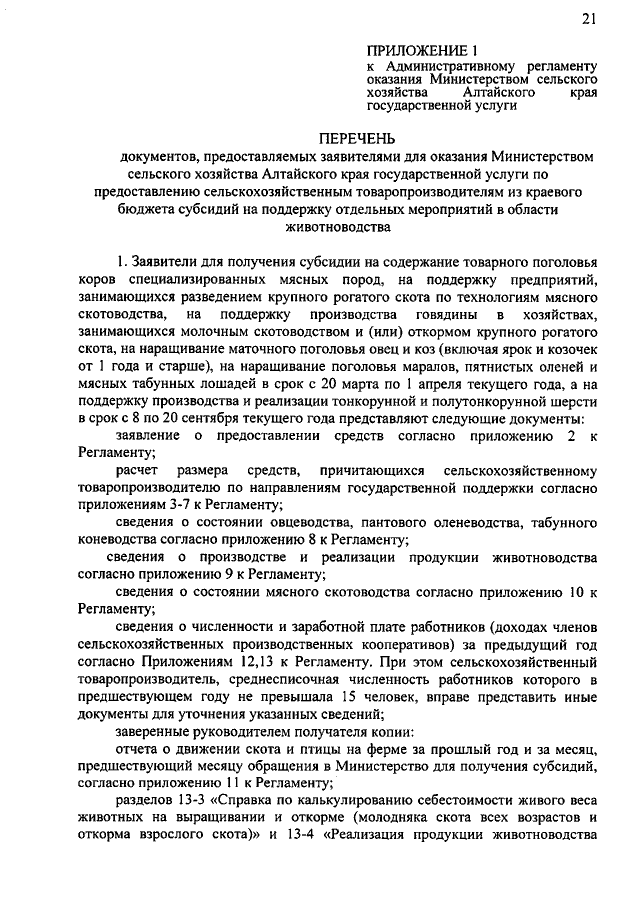 21

ПРИЛОЖЕНИЕ 1
к Административному регламенту оказания Министерством сельского хозяйства Алтайского края государственной услуги

ПЕРЕЧЕНЬ
документов, предоставляемых заявителями для оказания Министерством сельского хозяйства Алтайского края государственной услуги по предоставлению сельскохозяйственным товаропроизводителям из краевого бюджета субсидий на поддержку отдельных мероприятий в области животноводства

1. Заявители для получения субсидии на содержание товарного поголовья коров специализированных мясных пород, на поддержку предприятий, занимающихся разведением крупного рогатого скота по технологиям мясного скотоводства, на поддержку производства говядины в хозяйствах, занимающихся молочным скотоводством и (или) откормом крупного рогатого скота, на наращивание маточного поголовья овец и коз (включая ярок и козочек от 1 года и старше), на наращивание поголовья маралов, пятнистых оленей и мясных табунных лошадей в срок с 20 марта по 1 апреля текущего года, а на поддержку производства и реализации тонкорунной и полутонкорунной шерсти в срок с 8 по 20 сентября текущего года представляют следующие документы:

заявление о предоставлении средств согласно приложению 2 к Регламенту;

расчет размера средств, причитающихся сельскохозяйственному товаропроизводителю по направлениям государственной поддержки согласно приложениям 3-7 к Регламенту;

сведения о состоянии овцеводства, пантового оленеводства, табунного коневодства согласно приложению 8 к Регламенту;

сведения о производстве и реализации продукции животноводства согласно приложению 9 к Регламенту;

сведения о состоянии мясного скотоводства согласно приложению 10 к Регламенту;

сведения о численности и заработной плате работников (доходах членов сельскохозяйственных производственных кооперативов) за предыдущий год согласно Приложениям 12,13 к Регламенту. При этом сельскохозяйственный товаропроизводитель, среднесписочная численность работников которого в предшествующем году не превышала 15 человек, вправе представить иные документы для уточнения указанных сведений;

заверенные руководителем получателя копии:

отчета о движении скота и птицы на ферме за прошлый год и за месяц, предшествующий месяцу обращения в Министерство для получения субсидий, согласно приложению 11 к Регламенту;

разделов 13-3 «Справка по калькулированию себестоимости живого веса животных на выращивании и откорме (молодняка скота всех возрастов и откорма взрослого скота)» и 13-4 «Реализация продукции животноводства